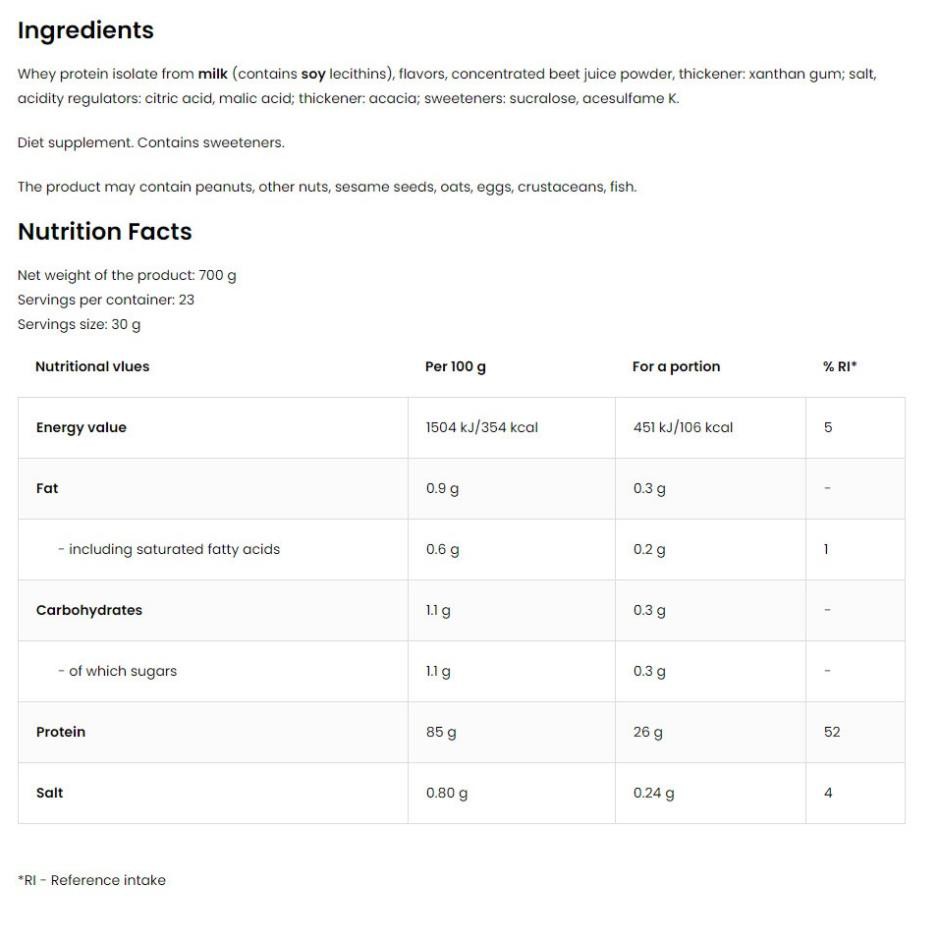 Ingredients

Whey protein isolate from milk (contains soy lecithins), flavors, concentrated beet juice powder, thickener: xanthan gum; salt, acidity regulators: citric acid, malic acid; thickener: acacia; sweeteners: sucralose, acesulfame K.

Diet supplement. Contains sweeteners.

The product may contain peanuts, other nuts, sesame seeds, oats, eggs, crustaceans, fish.

Nutrition Facts

Net weight of the product: 700 g
Servings per container: 23
Servings size: 30 g

| Nutritional vlues | Per 100 g | For a portion | % RI* |
|---|---|---|---|
| Energy value | 1504 kJ/354 kcal | 451 kJ/106 kcal | 5 |
| Fat | 0.9 g | 0.3 g | - |
| - including saturated fatty acids | 0.6 g | 0.2 g | 1 |
| Carbohydrates | 1.1 g | 0.3 g | - |
| - of which sugars | 1.1 g | 0.3 g | - |
| Protein | 85 g | 26 g | 52 |
| Salt | 0.80 g | 0.24 g | 4 |

*RI - Reference intake